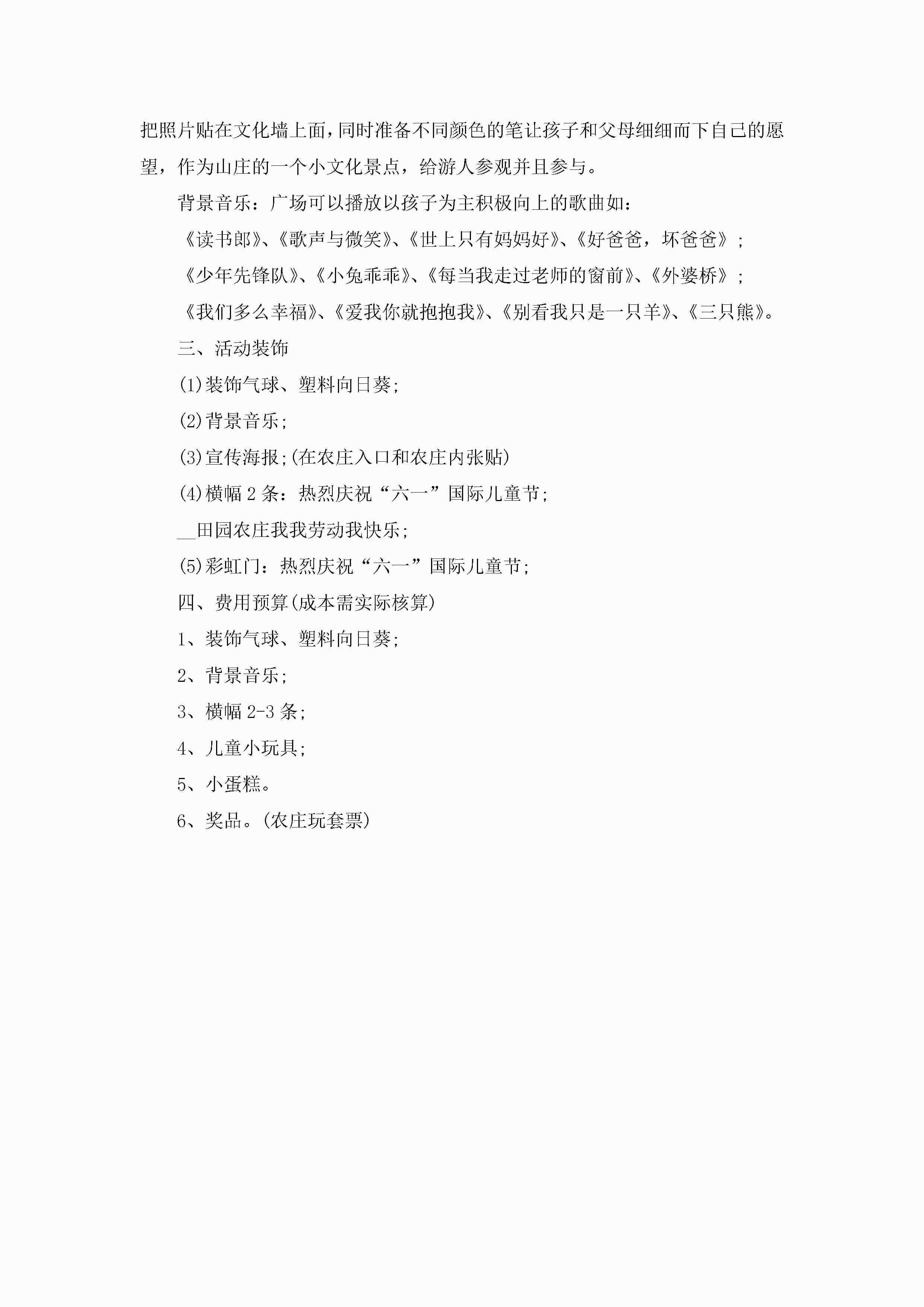 把照片贴在文化墙上面，同时准备不同颜色的笔让孩子和父母细细而下自己的愿望，作为山庄的一个小文化景点，给游人参观并且参与。

背景音乐：广场可以播放以孩子为主积极向上的歌曲如：

《读书郎》、《歌声与微笑》、《世上只有妈妈好》、《好爸爸，坏爸爸》；

《少年先锋队》、《小兔乖乖》、《每当我走过老师的窗前》、《外婆桥》；

《我们多么幸福》、《爱我你就抱抱我》、《别看我只是一只羊》、《三只熊》。

三、活动装饰

(1)装饰气球、塑料向日葵；

(2)背景音乐；

(3)宣传海报；(在农庄入口和农庄内张贴)

(4)横幅 2 条：热烈庆祝“六一”国际儿童节；

__田园农庄我我劳动我快乐；

(5)彩虹门：热烈庆祝“六一”国际儿童节；

四、费用预算(成本需实际核算)

1、装饰气球、塑料向日葵；

2、背景音乐；

3、横幅 2-3 条；

4、儿童小玩具；

5、小蛋糕。

6、奖品。(农庄玩套票)